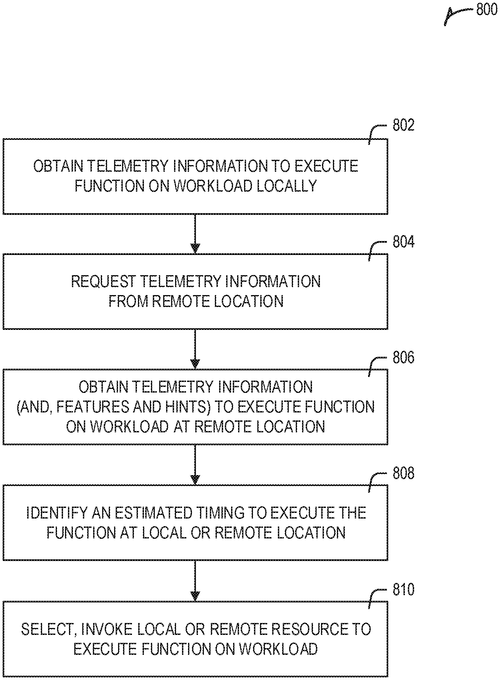 800

802

OBTAIN TELEMETRY INFORMATION TO EXECUTE FUNCTION ON WORKLOAD LOCALLY

804

REQUEST TELEMETRY INFORMATION FROM REMOTE LOCATION

806

OBTAIN TELEMETRY INFORMATION (AND, FEATURES AND HINTS) TO EXECUTE FUNCTION ON WORKLOAD AT REMOTE LOCATION

808

IDENTIFY AN ESTIMATED TIMING TO EXECUTE THE FUNCTION AT LOCAL OR REMOTE LOCATION

810

SELECT, INVOKE LOCAL OR REMOTE RESOURCE TO EXECUTE FUNCTION ON WORKLOAD